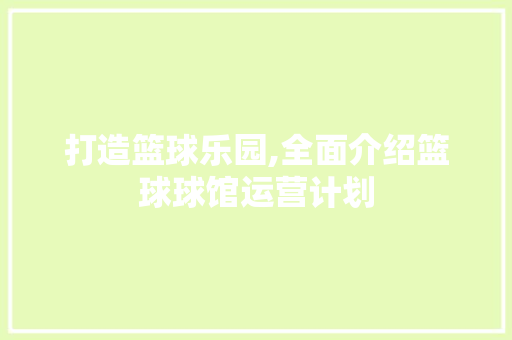 打造篮球乐园,全面介绍篮球球馆运营计划